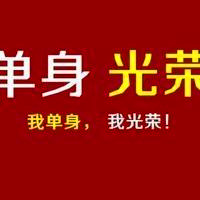 单身 光荣

我单身， 我光荣！